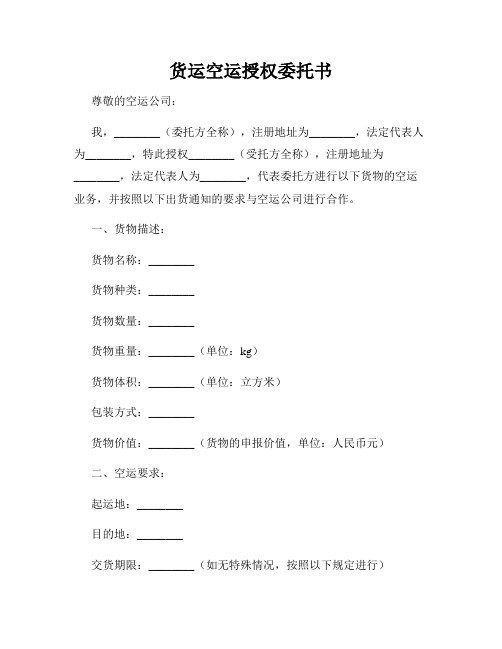 货运空运授权委托书

尊敬的空运公司：

我，________（委托方全称），注册地址为________，法定代表人为________，特此授权________（受托方全称），注册地址为________，法定代表人为________，代表委托方进行以下货物的空运业务，并按照以下出货通知的要求与空运公司进行合作。

一、货物描述：

货物名称：________

货物种类：________

货物数量：________

货物重量：________（单位：kg）

货物体积：________（单位：立方米）

包装方式：________

货物价值：________（货物的申报价值，单位：人民币元）

二、空运要求：

起运地：________

目的地：________

交货期限：________（如无特殊情况，按照以下规定进行）